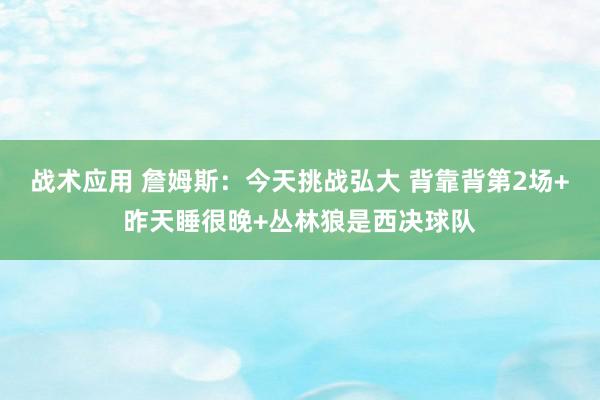 战术应用 詹姆斯：今天挑战弘大 背靠背第2场+昨天睡很晚+丛林狼是西决球队